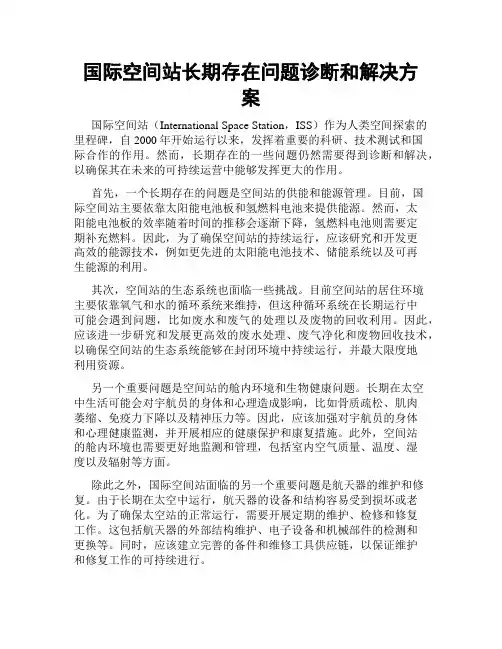 国际空间站长期存在问题诊断和解决方案

国际空间站（International Space Station，ISS）作为人类空间探索的里程碑，自 2000 年开始运行以来，发挥着重要的科研、技术测试和国际合作的作用。然而，长期存在的一些问题仍然需要得到诊断和解决，以确保其在未来的可持续运营中能够发挥更大的作用。

首先，一个长期存在的问题是空间站的供能和能源管理。目前，国际空间站主要依靠太阳能电池板和氢燃料电池来提供能源。然而，太阳能电池板的效率随着时间的推移会逐渐下降，氢燃料电池则需要定期补充燃料。因此，为了确保空间站的持续运行，应该研究和开发更高效的能源技术，例如更先进的太阳能电池技术、储能系统以及可再生能源的利用。

其次，空间站的生态系统也面临一些挑战。目前空间站的居住环境主要依靠氧气和水的循环系统来维持，但这种循环系统在长期运行中可能会遇到问题，比如废水和废气的处理以及废物的回收利用。因此，应该进一步研究和发展更高效的废水处理、废气净化和废物回收技术，以确保空间站的生态系统能够在封闭环境中持续运行，并最大限度地利用资源。

另一个重要问题是空间站的舱内环境和生物健康问题。长期在太空中生活可能会对宇航员的身体和心理造成影响，比如骨质疏松、肌肉萎缩、免疫力下降以及精神压力等。因此，应该加强对宇航员的身体和心理健康监测，并开展相应的健康保护和康复措施。此外，空间站的舱内环境也需要更好地监测和管理，包括室内空气质量、温度、湿度以及辐射等方面。

除此之外，国际空间站面临的另一个重要问题是航天器的维护和修复。由于长期在太空中运行，航天器的设备和结构容易受到损坏或老化。为了确保太空站的正常运行，需要开展定期的维护、检修和修复工作。这包括航天器的外部结构维护、电子设备和机械部件的检测和更换等。同时，应该建立完善的备件和维修工具供应链，以保证维护和修复工作的可持续进行。